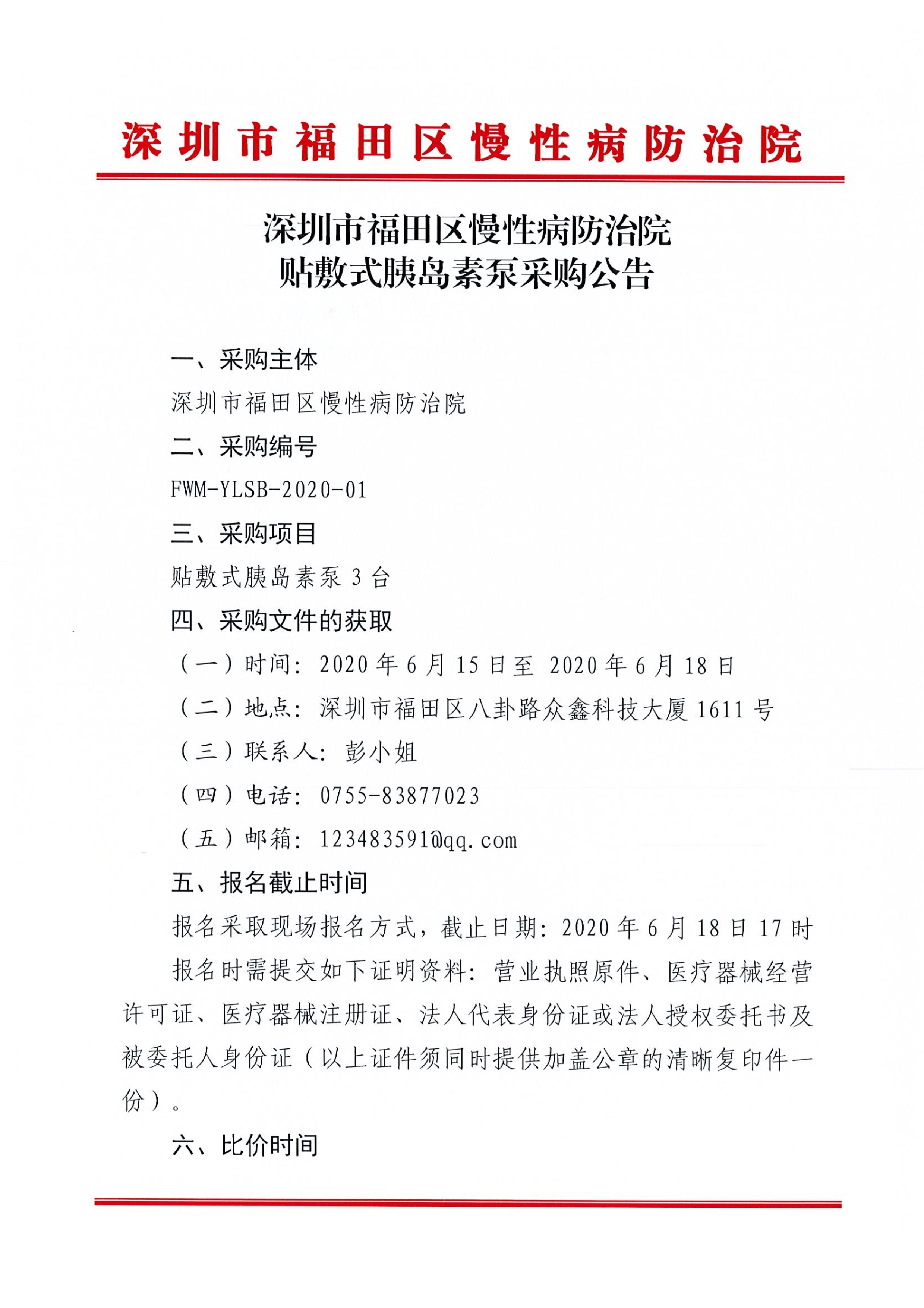 深圳市福田区慢性病防治院

深圳市福田区慢性病防治院
贴敷式胰岛素泵采购公告

一、采购主体

深圳市福田区慢性病防治院

二、采购编号

FWM-YLSB-2020-01

三、采购项目

贴敷式胰岛素泵 3 台

四、采购文件的获取

（一）时间：2020 年 6 月 15 日至 2020 年 6 月 18 日

（二）地点：深圳市福田区八卦路众鑫科技大厦 1611 号

（三）联系人：彭小姐

（四）电话：0755-83877023

（五）邮箱：123483591@qq.com

五、报名截止时间

报名采取现场报名方式，截止日期：2020 年 6 月 18 日 17 时

报名时需提交如下证明资料：营业执照原件、医疗器械经营许可证、医疗器械注册证、法人代表身份证或法人授权委托书及被委托人身份证（以上证件须同时提供加盖公章的清晰复印件一份）。

六、比价时间